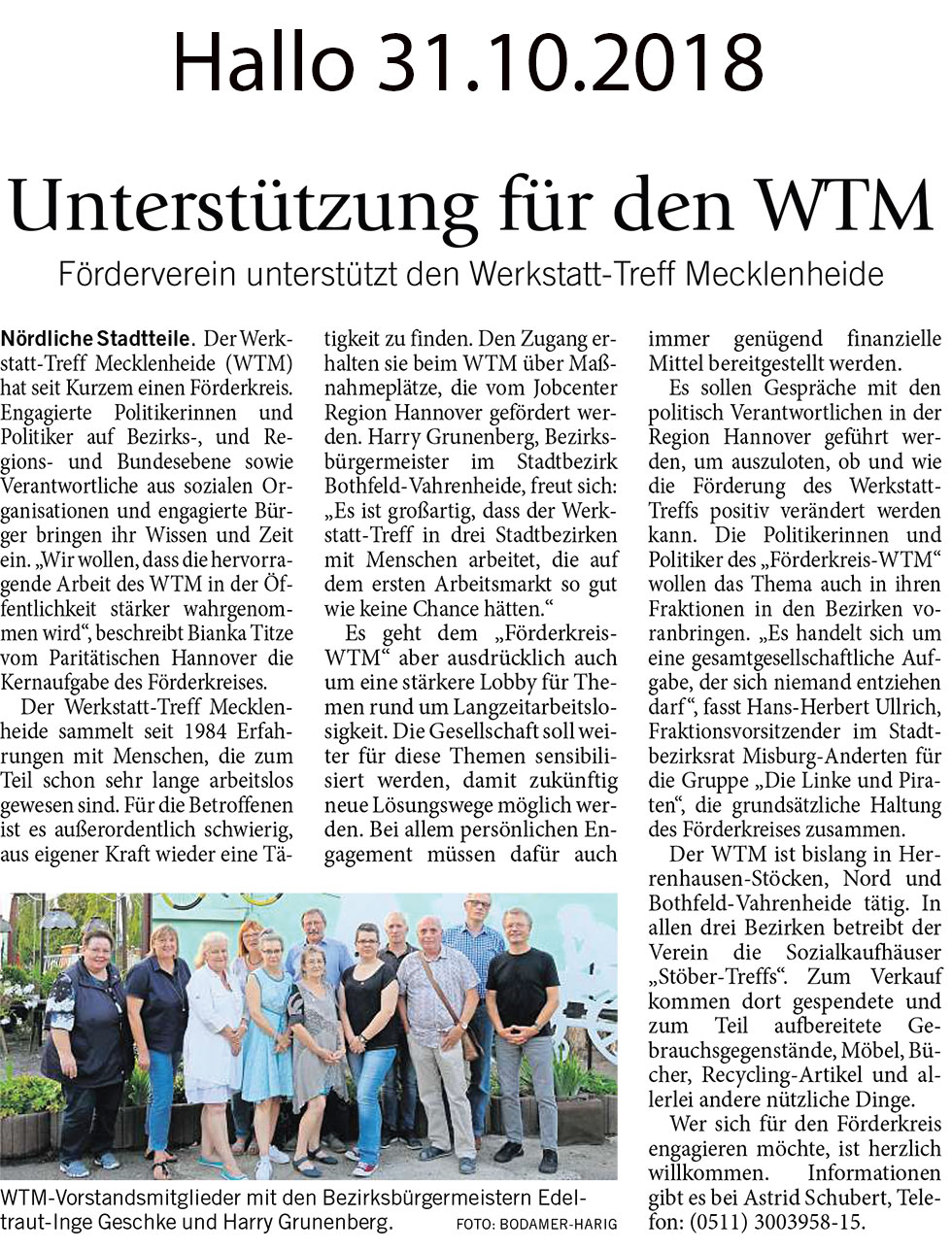 Hallo 31.10.2018

Unterstützung für den WTM

Förderverein unterstützt den Werkstatt-Treff Mecklenheide

Nördliche Stadtteile. Der Werkstatt-Treff Mecklenheide (WTM) hat seit Kurzem einen Förderkreis. Engagierte Politikerinnen und Politiker auf Bezirks-, und Regions- und Bundesebene sowie Verantwortliche aus sozialen Organisationen und engagierte Bürger bringen ihr Wissen und Zeit ein. „Wir wollen, dass die hervorragende Arbeit des WTM in der Öffentlichkeit stärker wahrgenommen wird“, beschreibt Bianka Titze vom Paritätischen Hannover die Kernaufgabe des Förderkreises.

Der Werkstatt-Treff Mecklenheide sammelt seit 1984 Erfahrungen mit Menschen, die zum Teil schon sehr lange arbeitslos gewesen sind. Für die Betroffenen ist es außerordentlich schwierig, aus eigener Kraft wieder eine Tätigkeit zu finden. Den Zugang erhalten sie beim WTM über Maßnahmeplätze, die vom Jobcenter Region Hannover gefördert werden. Harry Grunenberg, Bezirksbürgermeister im Stadtbezirk Bothfeld-Vahrenheide, freut sich: „Es ist großartig, dass der Werkstatt-Treff in drei Stadtbezirken mit Menschen arbeitet, die auf dem ersten Arbeitsmarkt so gut wie keine Chance hätten.“

Es geht dem „Förderkreis-WTM“ aber ausdrücklich auch um eine stärkere Lobby für Themen rund um Langzeitarbeitslosigkeit. Die Gesellschaft soll weiter für diese Themen sensibilisiert werden, damit zukünftig neue Lösungswege möglich werden. Bei allem persönlichen Engagement müssen dafür auch immer genügend finanzielle Mittel bereitgestellt werden.

Es sollen Gespräche mit den politisch Verantwortlichen in der Region Hannover geführt werden, um auszuloten, ob und wie die Förderung des Werkstatt-Treffs positiv verändert werden kann. Die Politikerinnen und Politiker des „Förderkreis-WTM“ wollen das Thema auch in ihren Fraktionen in den Bezirken voranbringen. „Es handelt sich um eine gesamtgesellschaftliche Aufgabe, der sich niemand entziehen darf“, fasst Hans-Herbert Ullrich, Fraktionsvorsitzender im Stadtbezirksrat Misburg-Anderten für die Gruppe „Die Linke und Piraten“, die grundsätzliche Haltung des Förderkreises zusammen.

Der WTM ist bislang in Herrenhausen-Stöcken, Nord und Bothfeld-Vahrenheide tätig. In allen drei Bezirken betreibt der Verein die Sozialkaufhäuser „Stöber-Treffs“. Zum Verkauf kommen dort gespendete und zum Teil aufbereitete Gebrauchsgegenstände, Möbel, Bücher, Recycling-Artikel und allerlei andere nützliche Dinge.

Wer sich für den Förderkreis engagieren möchte, ist herzlich willkommen. Informationen gibt es bei Astrid Schubert, Telefon: (0511) 3003958-15.

WTM-Vorstandsmitglieder mit den Bezirksbürgermeistern Edeltraut-Inge Geschke und Harry Grunenberg. FOTO: BODAMER-HARIG